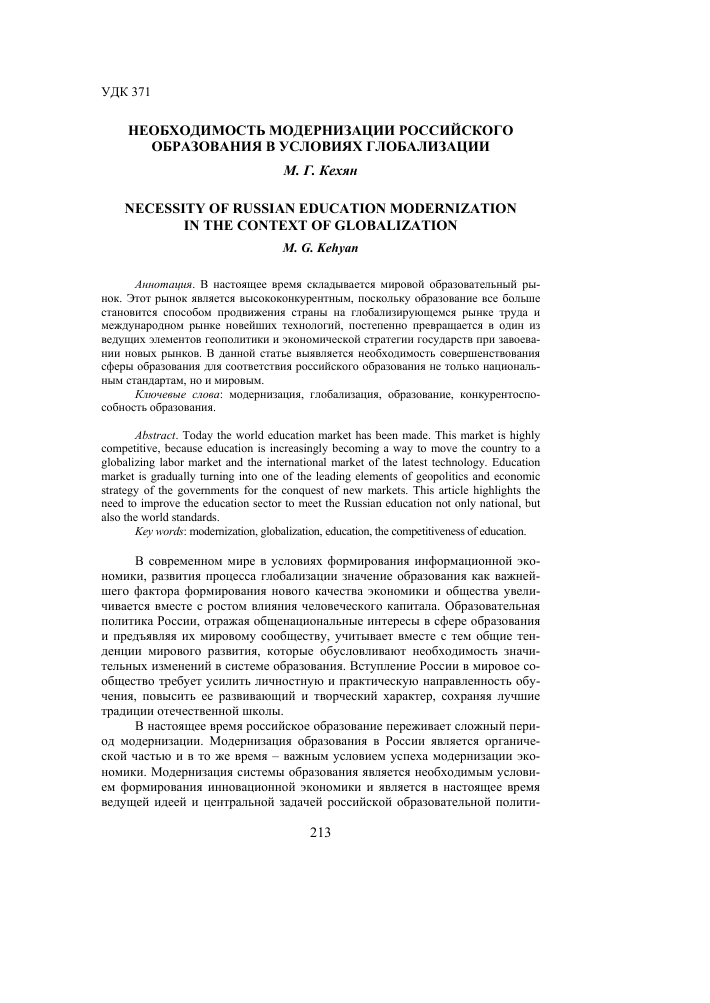 УДК 371

НЕОБХОДИМОСТЬ МОДЕРНИЗАЦИИ РОССИЙСКОГО ОБРАЗОВАНИЯ В УСЛОВИЯХ ГЛОБАЛИЗАЦИИ

М. Г. Кехян

NECESSITY OF RUSSIAN EDUCATION MODERNIZATION IN THE CONTEXT OF GLOBALIZATION

M. G. Kehyan

Аннотация. В настоящее время складывается мировой образовательный рынок. Этот рынок является высококонкурентным, поскольку образование все больше становится способом продвижения страны на глобализирующемся рынке труда и международном рынке новейших технологий, постепенно превращается в один из ведущих элементов геополитики и экономической стратегии государств при завоевании новых рынков. В данной статье выявляется необходимость совершенствования сферы образования для соответствия российского образования не только национальным стандартам, но и мировым.

Ключевые слова: модернизация, глобализация, образование, конкурентоспособность образования.

Abstract. Today the world education market has been made. This market is highly competitive, because education is increasingly becoming a way to move the country to a globalizing labor market and the international market of the latest technology. Education market is gradually turning into one of the leading elements of geopolitics and economic strategy of the governments for the conquest of new markets. This article highlights the need to improve the education sector to meet the Russian education not only national, but also the world standards.

Key words: modernization, globalization, education, the competitiveness of education.

В современном мире в условиях формирования информационной экономики, развития процесса глобализации значение образования как важнейшего фактора формирования нового качества экономики и общества увеличивается вместе с ростом влияния человеческого капитала. Образовательная политика России, отражая общенациональные интересы в сфере образования и предъявляя их мировому сообществу, учитывает вместе с тем общие тенденции мирового развития, которые обусловливают необходимость значительных изменений в системе образования. Вступление России в мировое сообщество требует усилить личностную и практическую направленность обучения, повысить ее развивающий и творческий характер, сохраняя лучшие традиции отечественной школы.

В настоящее время российское образование переживает сложный период модернизации. Модернизация образования в России является органической частью и в то же время – важным условием успеха модернизации экономики. Модернизация системы образования является необходимым условием формирования инновационной экономики и является в настоящее время ведущей идеей и центральной задачей российской образовательной полити-

213